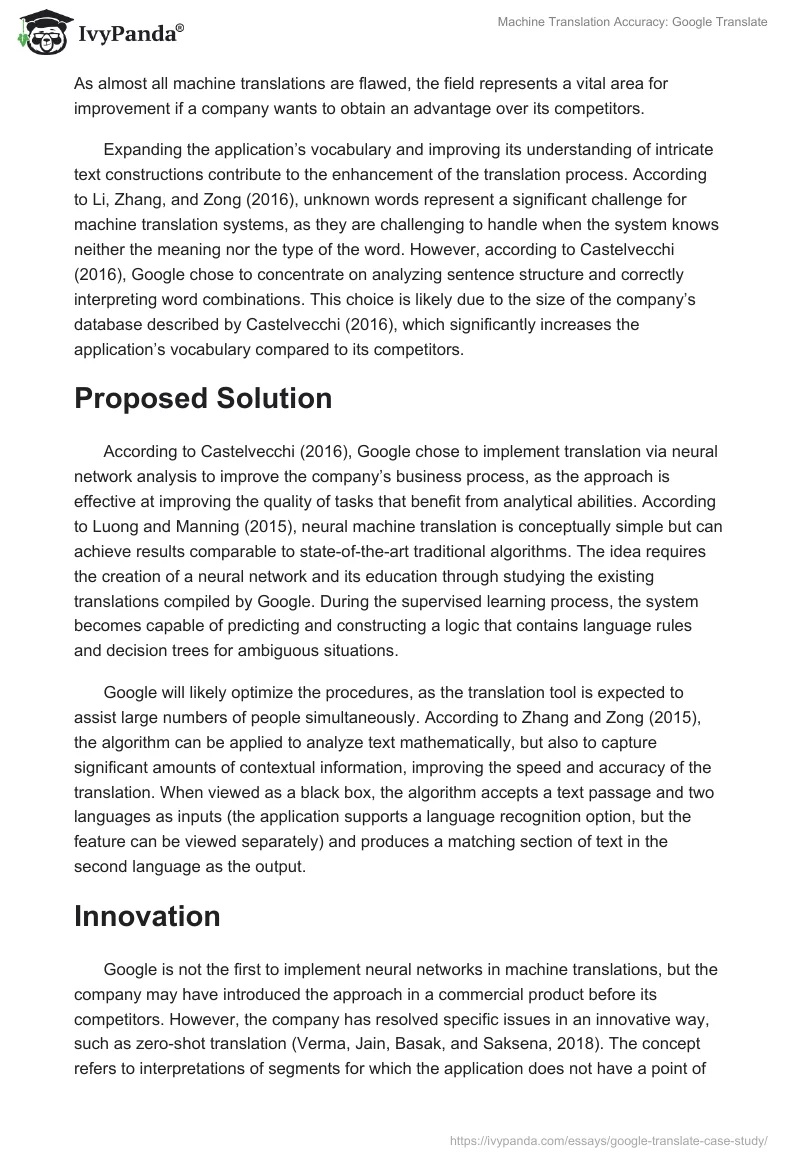 IvyPanda®

Machine Translation Accuracy: Google Translate

As almost all machine translations are flawed, the field represents a vital area for improvement if a company wants to obtain an advantage over its competitors.

Expanding the application's vocabulary and improving its understanding of intricate text constructions contribute to the enhancement of the translation process. According to Li, Zhang, and Zong (2016), unknown words represent a significant challenge for machine translation systems, as they are challenging to handle when the system knows neither the meaning nor the type of the word. However, according to Castelvecchi (2016), Google chose to concentrate on analyzing sentence structure and correctly interpreting word combinations. This choice is likely due to the size of the company's database described by Castelvecchi (2016), which significantly increases the application's vocabulary compared to its competitors.

Proposed Solution

According to Castelvecchi (2016), Google chose to implement translation via neural network analysis to improve the company's business process, as the approach is effective at improving the quality of tasks that benefit from analytical abilities. According to Luong and Manning (2015), neural machine translation is conceptually simple but can achieve results comparable to state-of-the-art traditional algorithms. The idea requires the creation of a neural network and its education through studying the existing translations compiled by Google. During the supervised learning process, the system becomes capable of predicting and constructing a logic that contains language rules and decision trees for ambiguous situations.

Google will likely optimize the procedures, as the translation tool is expected to assist large numbers of people simultaneously. According to Zhang and Zong (2015), the algorithm can be applied to analyze text mathematically, but also to capture significant amounts of contextual information, improving the speed and accuracy of the translation. When viewed as a black box, the algorithm accepts a text passage and two languages as inputs (the application supports a language recognition option, but the feature can be viewed separately) and produces a matching section of text in the second language as the output.

Innovation

Google is not the first to implement neural networks in machine translations, but the company may have introduced the approach in a commercial product before its competitors. However, the company has resolved specific issues in an innovative way, such as zero-shot translation (Verma, Jain, Basak, and Saksena, 2018). The concept refers to interpretations of segments for which the application does not have a point of

https://ivypanda.com/essays/google-translate-case-study/